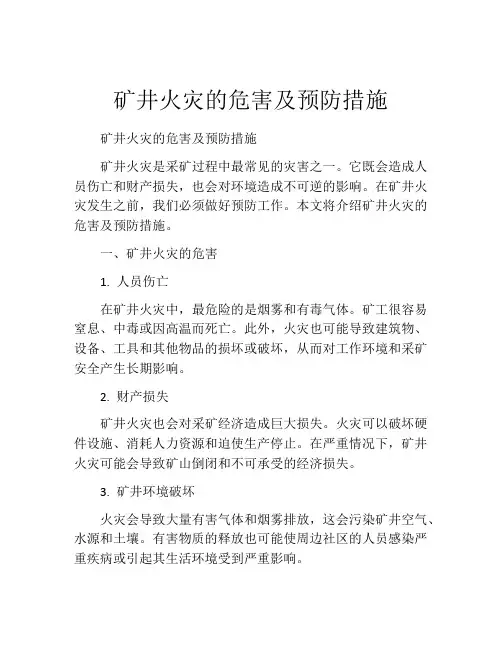 矿井火灾的危害及预防措施

矿井火灾的危害及预防措施

矿井火灾是采矿过程中最常见的灾害之一。它既会造成人员伤亡和财产损失，也会对环境造成不可逆的影响。在矿井火灾发生之前，我们必须做好预防工作。本文将介绍矿井火灾的危害及预防措施。

一、矿井火灾的危害

1. 人员伤亡

在矿井火灾中，最危险的是烟雾和有毒气体。矿工很容易窒息、中毒或因高温而死亡。此外，火灾也可能导致建筑物、设备、工具和其他物品的损坏或破坏，从而对工作环境和采矿安全产生长期影响。

2. 财产损失

矿井火灾也会对采矿经济造成巨大损失。火灾可以破坏硬件设施、消耗人力资源和迫使生产停止。在严重情况下，矿井火灾可能会导致矿山倒闭和不可承受的经济损失。

3. 矿井环境破坏

火灾会导致大量有害气体和烟雾排放，这会污染矿井空气、水源和土壤。有害物质的释放也可能使周边社区的人员感染严重疾病或引起其生活环境受到严重影响。